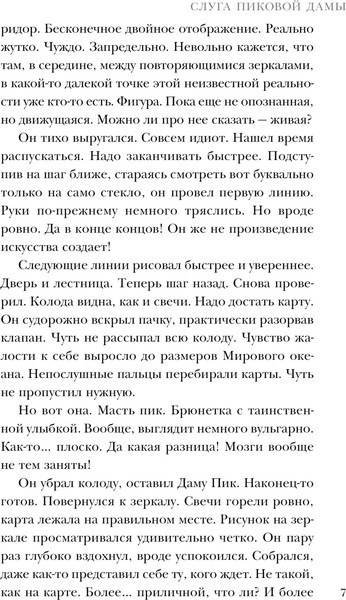 СЛУГА ПИКОВОЙ ДАМЫ

ридор. Бесконечное двойное отображение. Реально жутко. Чуждо. Запредельно. Невольно кажется, что там, в середине, между повторяющимися зеркалами, в какой-то далекой точке этой неизвестной реальности уже кто-то есть. Фигура. Пока еще не опознанная, но движущаяся. Можно ли про нее сказать — живая?

Он тихо выругался. Совсем идиот. Нашел время распускаться. Надо заканчивать быстрее. Подступив на шаг ближе, стараясь смотреть вот буквально только на само стекло, он провел первую линию. Руки по-прежнему немного тряслись. Но вроде ровно. Да в конце концов! Он же не произведение искусства создает!

Следующие линии рисовал быстрее и увереннее. Дверь и лестница. Теперь шаг назад. Снова проверил. Колода видна, как и свечи. Надо достать карту. Он судорожно вскрыл пачку, практически разорвав клапан. Чуть не рассыпал всю колоду. Чувство жалости к себе выросло до размеров Мирового океана. Непослушные пальцы перебирали карты. Чуть не пропустил нужную.

Но вот она. Масть пик. Брюнетка с таинственной улыбкой. Вообще, выглядит немного вульгарно. Как-то... плоско. Да какая разница! Мозги вообще не тем заняты!

Он убрал колоду, оставил Даму Пик. Наконец-то готов. Повернулся к зеркалу. Свечи горели ровно, карта лежала на правильном месте. Рисунок на зеркале просматривался удивительно четко. Он пару раз глубоко вздохнул, вроде успокоился. Собрался, даже как-то представил себе ту, кого ждет. Не такой, как на карте. Более... приличной, что ли? И более

7